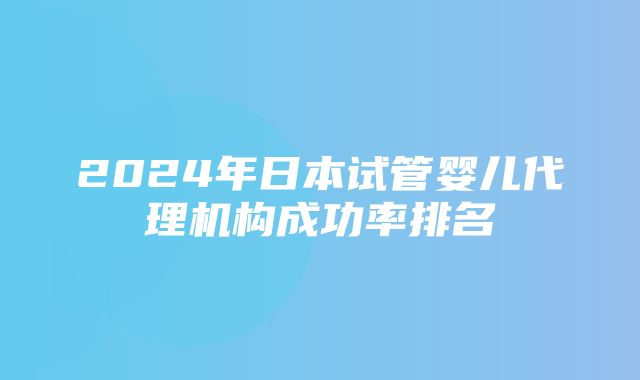 2024年日本试管婴儿代理机构成功率排名